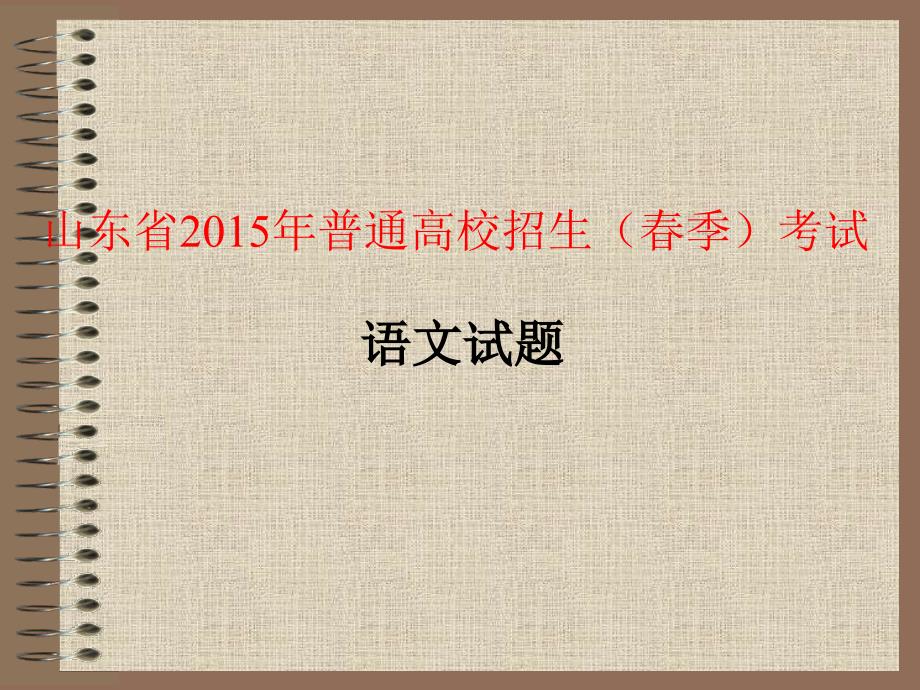 山东省2015年普通高校招生（春季）考试

语文试题